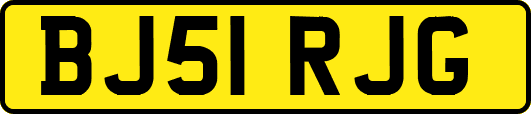 BJ51 RJG